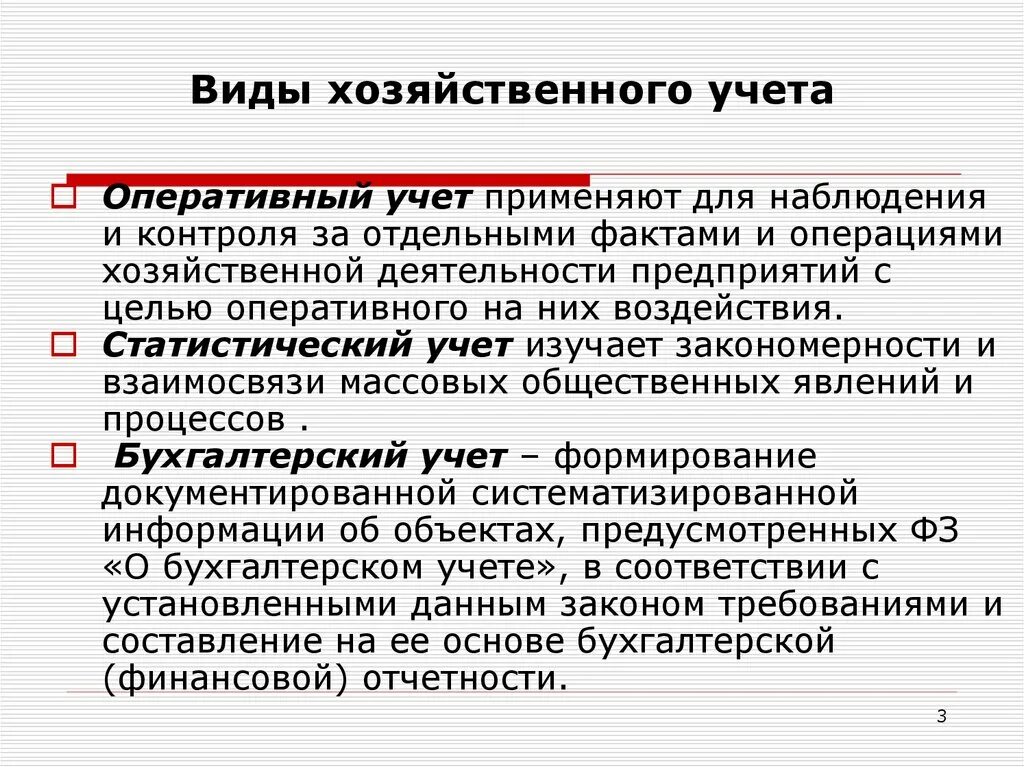 Виды хозяйственного учета

Оперативный учет применяют для наблюдения и контроля за отдельными фактами и операциями хозяйственной деятельности предприятий с целью оперативного на них воздействия.

Статистический учет изучает закономерности и взаимосвязи массовых общественных явлений и процессов .

Бухгалтерский учет – формирование документированной систематизированной информации об объектах, предусмотренных ФЗ «О бухгалтерском учете», в соответствии с установленными данным законом требованиями и составление на ее основе бухгалтерской (финансовой) отчетности.

3